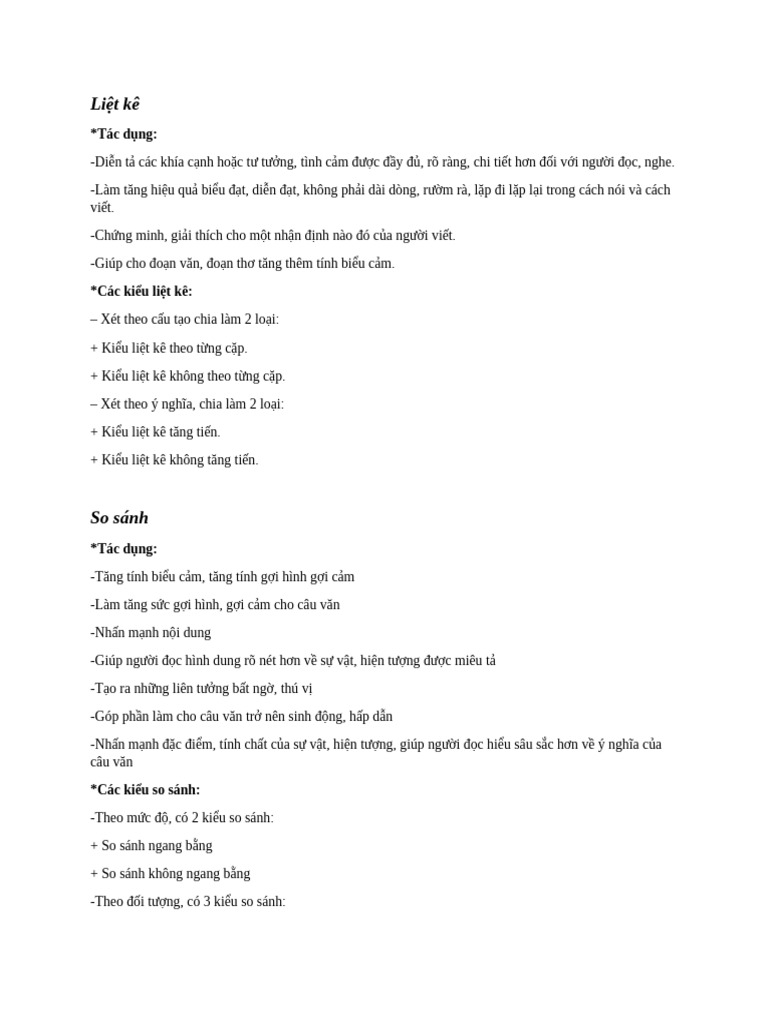 Liệt kê

*Tác dụng:

-Diễn tả các khía cạnh hoặc tư tưởng, tình cảm được đầy đủ, rõ ràng, chi tiết hơn đối với người đọc, nghe.

-Làm tăng hiệu quả biểu đạt, diễn đạt, không phải dài dòng, rườm rà, lặp đi lặp lại trong cách nói và cách viết.

-Chứng minh, giải thích cho một nhận định nào đó của người viết.

-Giúp cho đoạn văn, đoạn thơ tăng thêm tính biểu cảm.

*Các kiểu liệt kê:

– Xét theo cấu tạo chia làm 2 loại:

+ Kiểu liệt kê theo từng cặp.

+ Kiểu liệt kê không theo từng cặp.

– Xét theo ý nghĩa, chia làm 2 loại:

+ Kiểu liệt kê tăng tiến.

+ Kiểu liệt kê không tăng tiến.

So sánh

*Tác dụng:

-Tăng tính biểu cảm, tăng tính gợi hình gợi cảm

-Làm tăng sức gợi hình, gợi cảm cho câu văn

-Nhấn mạnh nội dung

-Giúp người đọc hình dung rõ nét hơn về sự vật, hiện tượng được miêu tả

-Tạo ra những liên tưởng bất ngờ, thú vị

-Góp phần làm cho câu văn trở nên sinh động, hấp dẫn

-Nhấn mạnh đặc điểm, tính chất của sự vật, hiện tượng, giúp người đọc hiểu sâu sắc hơn về ý nghĩa của câu văn

*Các kiểu so sánh:

-Theo mức độ, có 2 kiểu so sánh:

+ So sánh ngang bằng

+ So sánh không ngang bằng

-Theo đối tượng, có 3 kiểu so sánh: